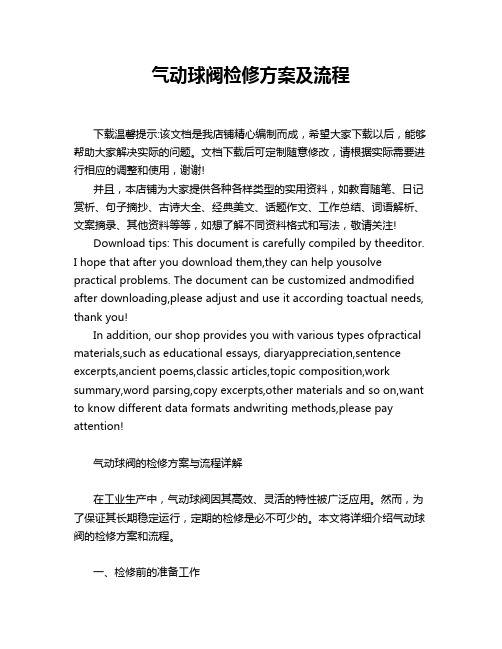 气动球阀检修方案及流程

下载温馨提示:该文档是我店铺精心编制而成，希望大家下载以后，能够帮助大家解决实际的问题。文档下载后可定制随意修改，请根据实际需要进行相应的调整和使用，谢谢!

并且，本店铺为大家提供各种各样类型的实用资料，如教育随笔、日记赏析、句子摘抄、古诗大全、经典美文、话题作文、工作总结、词语解析、文案摘录、其他资料等等，如想了解不同资料格式和写法，敬请关注!

Download tips: This document is carefully compiled by theeditor. I hope that after you download them,they can help yousolve practical problems. The document can be customized andmodified after downloading,please adjust and use it according toactual needs, thank you!

In addition, our shop provides you with various types ofpractical materials,such as educational essays, diaryappreciation,sentence excerpts,ancient poems,classic articles,topic composition,work summary,word parsing,copy excerpts,other materials and so on,want to know different data formats andwriting methods,please pay attention!

气动球阀的检修方案与流程详解

在工业生产中，气动球阀因其高效、灵活的特性被广泛应用。然而，为了保证其长期稳定运行，定期的检修是必不可少的。本文将详细介绍气动球阀的检修方案和流程。

一、检修前的准备工作